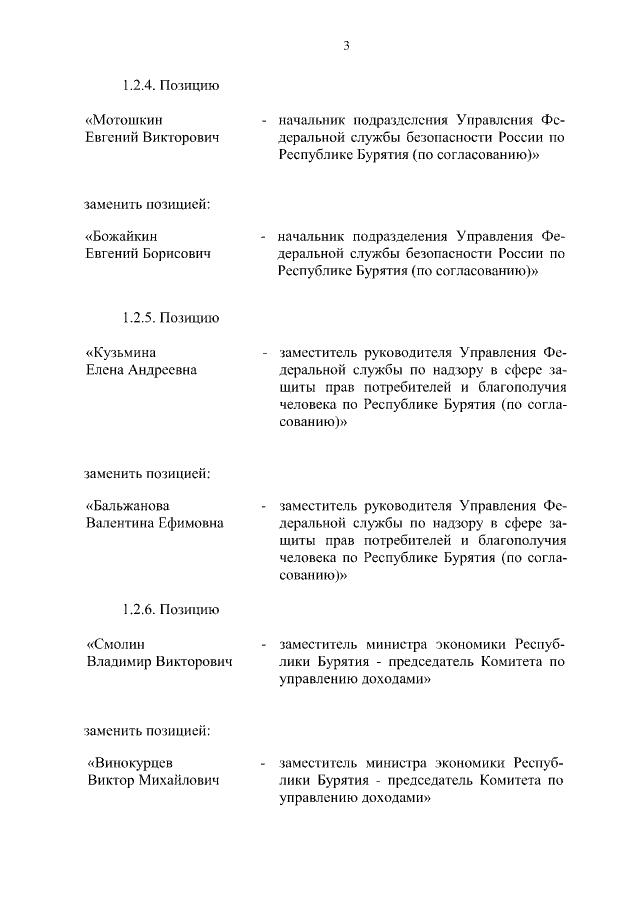 3

1.2.4. Позицию

«Мотошкин Евгений Викторович - начальник подразделения Управления Федеральной службы безопасности России по Республике Бурятия (по согласованию)»

заменить позицией:

«Божайкин Евгений Борисович - начальник подразделения Управления Федеральной службы безопасности России по Республике Бурятия (по согласованию)»

1.2.5. Позицию

«Кузьмина Елена Андреевна - заместитель руководителя Управления Федеральной службы по надзору в сфере защиты прав потребителей и благополучия человека по Республике Бурятия (по согласованию)»

заменить позицией:

«Бальжанова Валентина Ефимовна - заместитель руководителя Управления Федеральной службы по надзору в сфере защиты прав потребителей и благополучия человека по Республике Бурятия (по согласованию)»

1.2.6. Позицию

«Смолин Владимир Викторович - заместитель министра экономики Республики Бурятия - председатель Комитета по управлению доходами»

заменить позицией:

«Винокурцев Виктор Михайлович - заместитель министра экономики Республики Бурятия - председатель Комитета по управлению доходами»